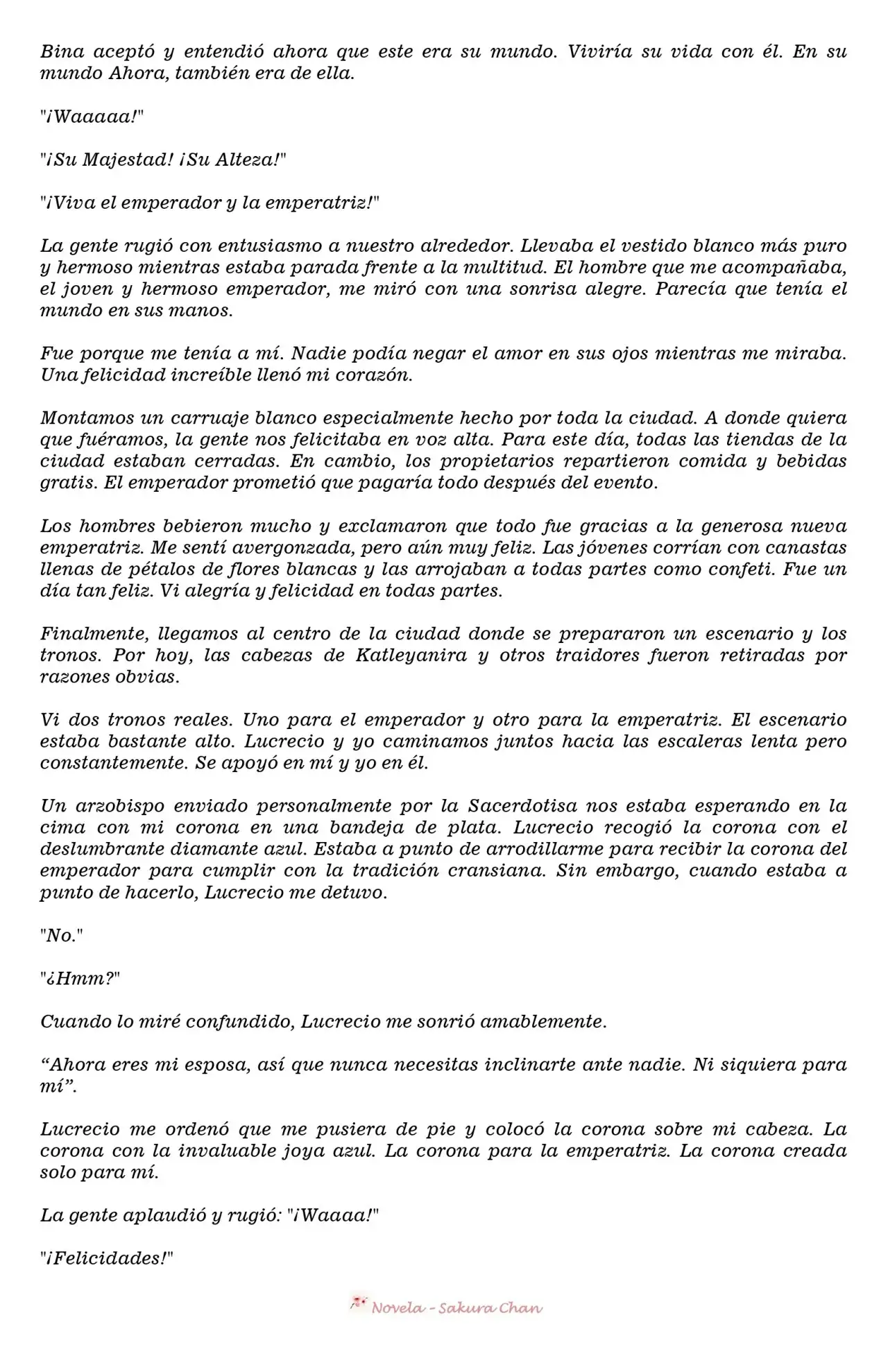 Bina aceptó y entendió ahora que este era su mundo. Viviría su vida con él. En su mundo Ahora, también era de ella.

"¡Waaaaa!"

"¡Su Majestad! ¡Su Alteza!"

"¡Viva el emperador y la emperatriz!"

La gente rugió con entusiasmo a nuestro alrededor. Llevaba el vestido blanco más puro y hermoso mientras estaba parada frente a la multitud. El hombre que me acompañaba, el joven y hermoso emperador, me miró con una sonrisa alegre. Parecía que tenía el mundo en sus manos.

Fue porque me tenía a mí. Nadie podía negar el amor en sus ojos mientras me miraba. Una felicidad increíble llenó mi corazón.

Montamos un carruaje blanco especialmente hecho por toda la ciudad. A donde quiera que fuéramos, la gente nos felicitaba en voz alta. Para este día, todas las tiendas de la ciudad estaban cerradas. En cambio, los propietarios repartieron comida y bebidas gratis. El emperador prometió que pagaría todo después del evento.

Los hombres bebieron mucho y exclamaron que todo fue gracias a la generosa nueva emperatriz. Me sentí avergonzada, pero aún muy feliz. Las jóvenes corrían con canastas llenas de pétalos de flores blancas y las arrojaban a todas partes como confeti. Fue un día tan feliz. Vi alegría y felicidad en todas partes.

Finalmente, llegamos al centro de la ciudad donde se prepararon un escenario y los tronos. Por hoy, las cabezas de Katleyanira y otros traidores fueron retiradas por razones obvias.

Vi dos tronos reales. Uno para el emperador y otro para la emperatriz. El escenario estaba bastante alto. Lucrecio y yo caminamos juntos hacia las escaleras lenta pero constantemente. Se apoyó en mí y yo en él.

Un arzobispo enviado personalmente por la Sacerdotisa nos estaba esperando en la cima con mi corona en una bandeja de plata. Lucrecio recogió la corona con el deslumbrante diamante azul. Estaba a punto de arrodillarme para recibir la corona del emperador para cumplir con la tradición cransiana. Sin embargo, cuando estaba a punto de hacerlo, Lucrecio me detuvo.

"No."

"¿Hmm?"

Cuando lo miré confundido, Lucrecio me sonrió amablemente.

“Ahora eres mi esposa, así que nunca necesitas inclinarte ante nadie. Ni siquiera para mí”.

Lucrecio me ordenó que me pusiera de pie y colocó la corona sobre mi cabeza. La corona con la invaluable joya azul. La corona para la emperatriz. La corona creada solo para mí.

La gente aplaudió y rugió: "¡Waaaa!"

"¡Felicidades!"

Novela - Sakura Chan